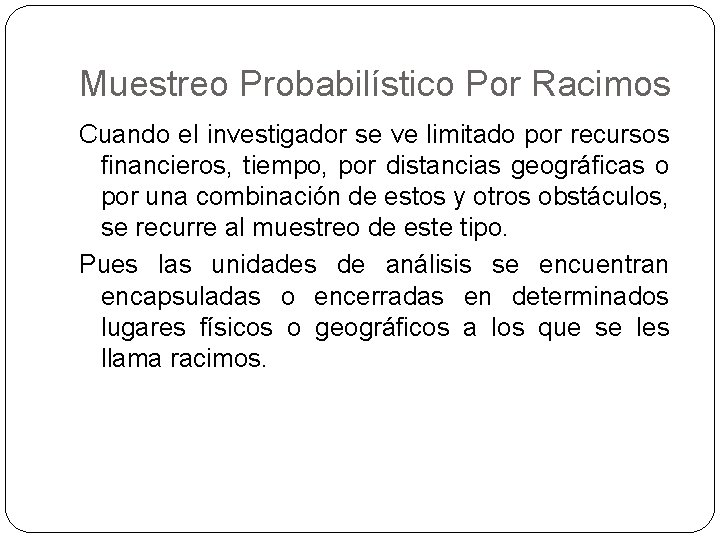 Muestreo Probabilístico Por Racimos

Cuando el investigador se ve limitado por recursos financieros, tiempo, por distancias geográficas o por una combinación de estos y otros obstáculos, se recurre al muestreo de este tipo.

Pues las unidades de análisis se encuentran encapsuladas o encerradas en determinados lugares físicos o geográficos a los que se les llama racimos.